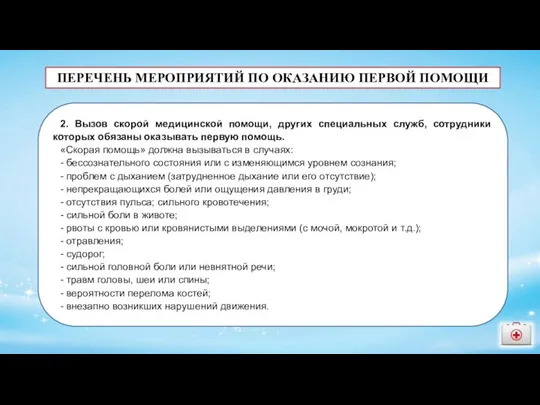 ПЕРЕЧЕНЬ МЕРОПРИЯТИЙ ПО ОКАЗАНИЮ ПЕРВОЙ ПОМОЩИ

2. Вызов скорой медицинской помощи, других специальных служб, сотрудники которых обязаны оказывать первую помощь.
«Скорая помощь» должна вызываться в случаях:
- бессознательного состояния или с изменяющимся уровнем сознания;
- проблем с дыханием (затрудненное дыхание или его отсутствие);
- непрекращающихся болей или ощущения давления в груди;
- отсутствия пульса; сильного кровотечения;
- сильной боли в животе;
- рвоты с кровью или кровянистыми выделениями (с мочой, мокротой и т.д.);
- отравления;
- судорог;
- сильной головной боли или невнятной речи;
- травм головы, шеи или спины;
- вероятности перелома костей;
- внезапно возникших нарушений движения.